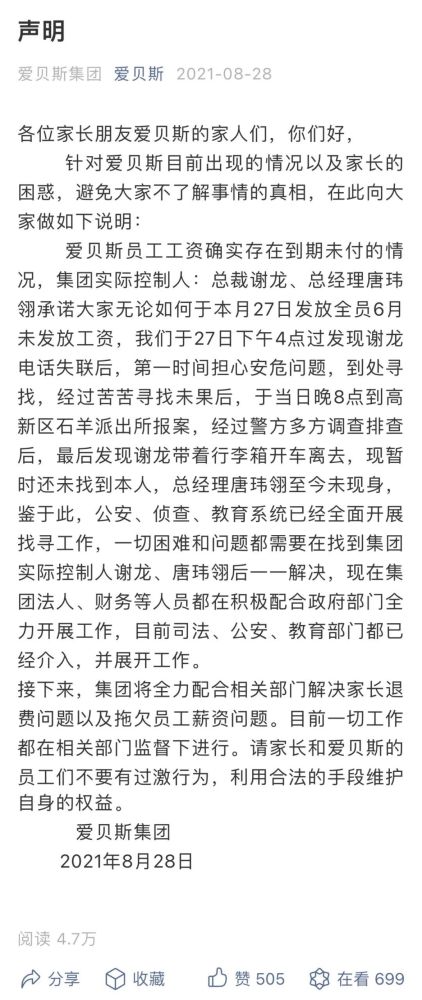 声明

爱贝斯集团 爱贝斯 2021-08-28

各位家长朋友爱贝斯的家人们，你们好，

针对爱贝斯目前出现的情况以及家长的困惑，避免大家不了解事情的真相，在此向大家做如下说明：

爱贝斯员工工资确实存在到期未付的情况，集团实际控制人：总裁谢龙、总经理唐玮翎承诺大家无论如何于本月27日发放全员6月未发放工资，我们于27日下午4点过发现谢龙电话失联后，第一时间担心安危问题，到处寻找，经过苦苦寻找未果后，于当日晚8点到高新区石羊派出所报案，经过警方多方调查排查后，最后发现谢龙带着行李箱开车离去，现暂时还未找到本人，总经理唐玮翎至今未现身，鉴于此，公安、侦查、教育系统已经全面开展找寻工作，一切困难和问题都需要在找到集团实际控制人谢龙、唐玮翎后一一解决，现在集团法人、财务等人员都在积极配合政府部门全力开展工作，目前司法、公安、教育部门都已经介入，并展开工作。

接下来，集团将全力配合相关部门解决家长退费问题以及拖欠员工薪资问题。目前一切工作都在相关部门监督下进行。请家长和爱贝斯的员工们不要有过激行为，利用合法的手段维护自身的权益。

爱贝斯集团

2021年8月28日

阅读 4.7万

分享 收藏 赞 505 在看 699